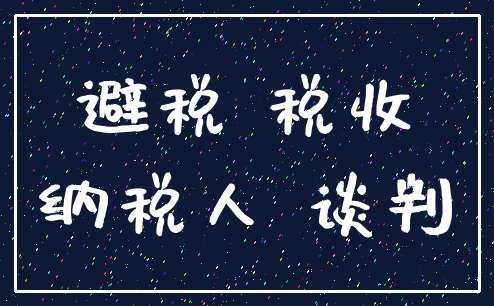 避税 税收
纳税人 谈判